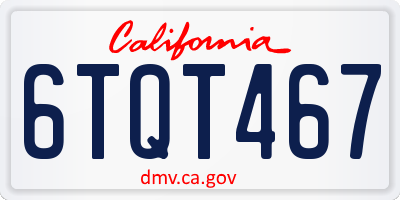 California

6TQT467

dmv.ca.gov